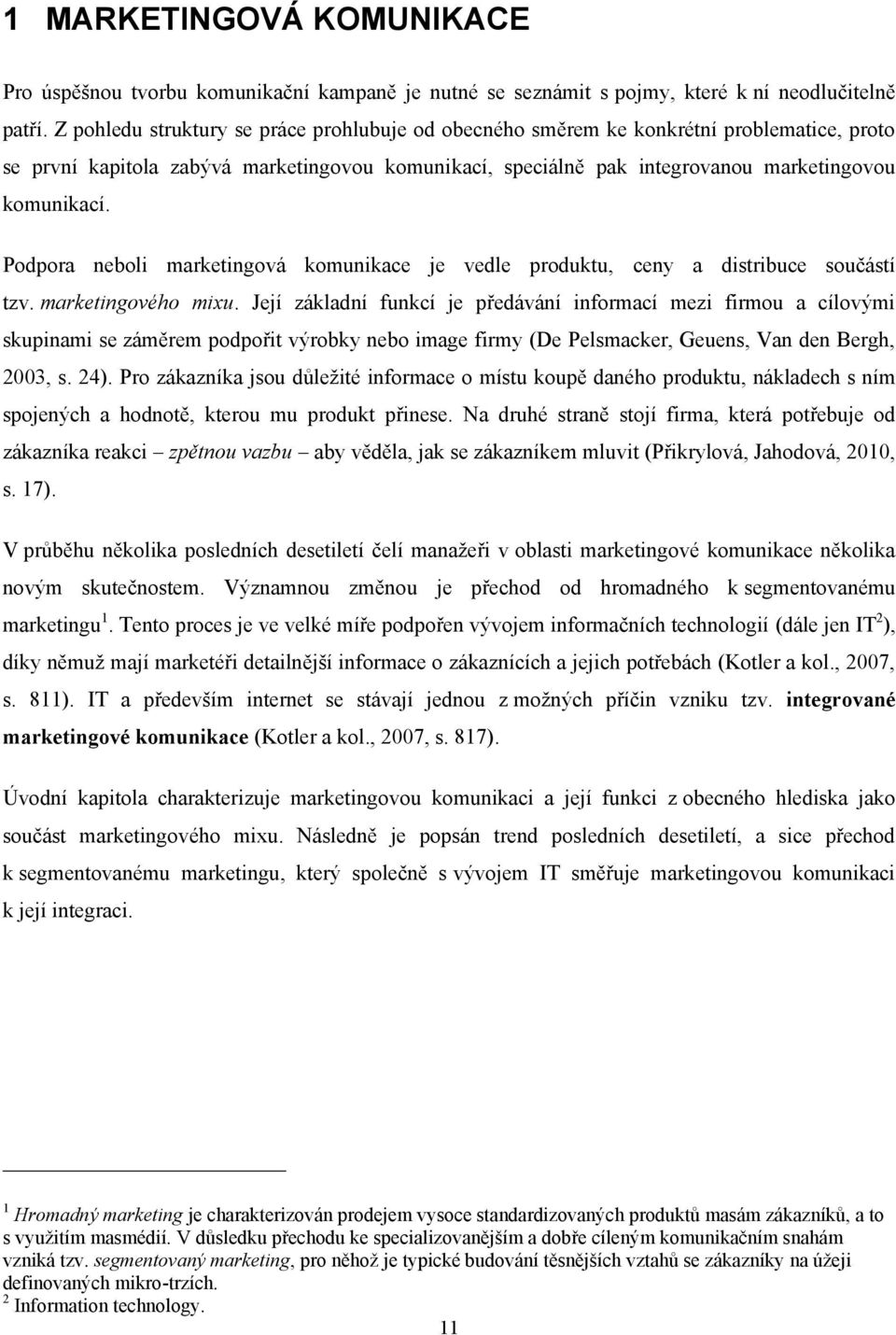 1 MARKETINGOVÁ KOMUNIKACE

Pro úspěšnou tvorbu komunikační kampaně je nutné se seznámit s pojmy, které k ní neodlučitelně patří. Z pohledu struktury se práce prohlubuje od obecného směrem ke konkrétní problematice, proto se první kapitola zabývá marketingovou komunikací, speciálně pak integrovanou marketingovou komunikací.

Podpora neboli marketingová komunikace je vedle produktu, ceny a distribuce součástí tzv. marketingového mixu. Její základní funkcí je předávání informací mezi firmou a cílovými skupinami se záměrem podpořit výrobky nebo image firmy (De Pelsmacker, Geuens, Van den Bergh, 2003, s. 24). Pro zákazníka jsou důležité informace o místu koupě daného produktu, nákladech s ním spojených a hodnotě, kterou mu produkt přinese. Na druhé straně stojí firma, která potřebuje od zákazníka reakci – zpětnou vazbu – aby věděla, jak se zákazníkem mluvit (Přikrylová, Jahodová, 2010, s. 17).

V průběhu několika posledních desetiletí čelí manažeři v oblasti marketingové komunikace několika novým skutečnostem. Významnou změnou je přechod od hromadného k segmentovanému marketingu $^1$. Tento proces je ve velké míře podpořen vývojem informačních technologií (dále jen IT$^2$), díky němuž mají marketéři detailnější informace o zákaznících a jejich potřebách (Kotler a kol., 2007, s. 811). IT a především internet se stávají jednou z možných příčin vzniku tzv. integrované marketingové komunikace (Kotler a kol., 2007, s. 817).

Úvodní kapitola charakterizuje marketingovou komunikaci a její funkci z obecného hlediska jako součást marketingového mixu. Následně je popsán trend posledních desetiletí, a sice přechod k segmentovanému marketingu, který společně s vývojem IT směřuje marketingovou komunikaci k její integraci.

$^1$ Hromadný marketing je charakterizován prodejem vysoce standardizovaných produktů masám zákazníků, a to s využitím masmédií. V důsledku přechodu ke specializovanějším a dobře cíleným komunikačním snahám vzniká tzv. segmentovaný marketing, pro něhož je typické budování těsnějších vztahů se zákazníky na úžeji definovaných mikro-trzích.
$^2$ Information technology.

11